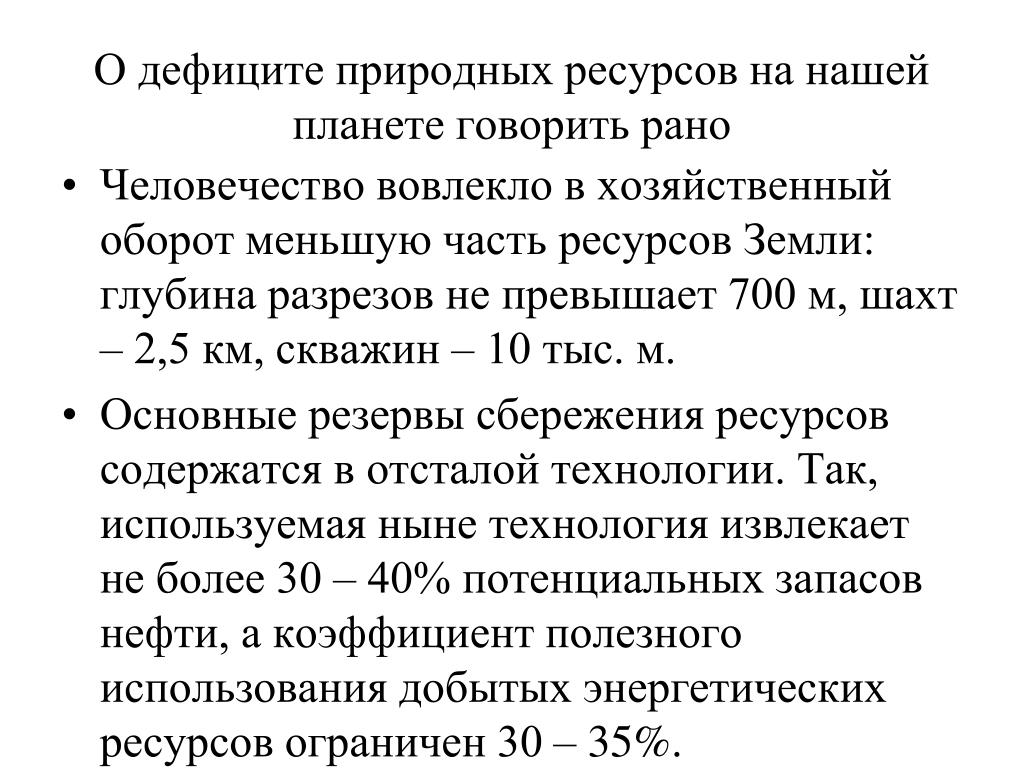 О дефиците природных ресурсов на нашей планете говорить рано

• Человечество вовлекло в хозяйственный оборот меньшую часть ресурсов Земли: глубина разрезов не превышает 700 м, шахт – 2,5 км, скважин – 10 тыс. м.

• Основные резервы сбережения ресурсов содержатся в отсталой технологии. Так, используемая ныне технология извлекает не более 30 – 40% потенциальных запасов нефти, а коэффициент полезного использования добытых энергетических ресурсов ограничен 30 – 35%.